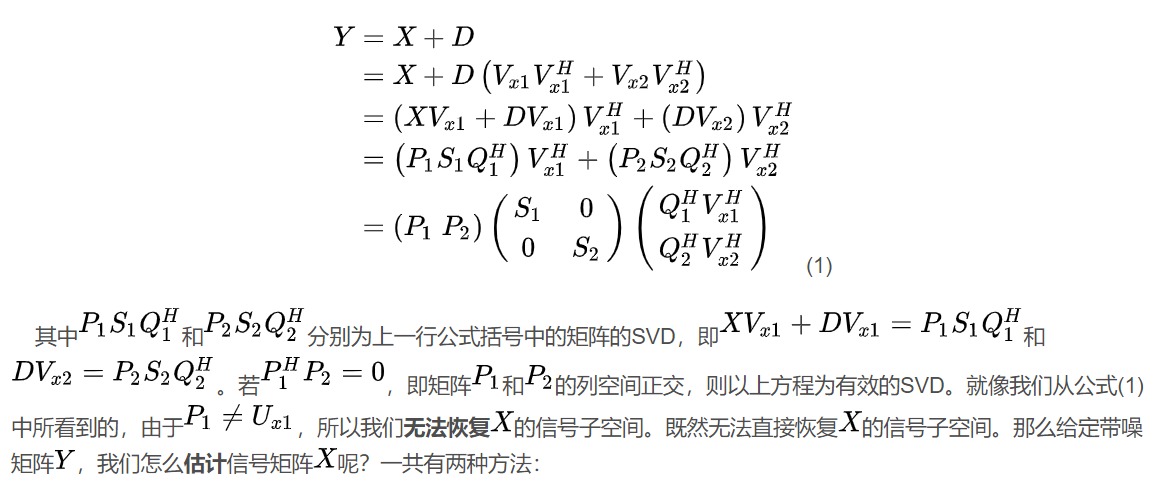 $$\begin{aligned} Y &= X + D \\ &= X + D\left(V_{x1}V_{x1}^H + V_{x2}V_{x2}^H\right) \\ &= \left(XV_{x1} + DV_{x1}\right)V_{x1}^H + \left(DV_{x2}\right)V_{x2}^H \\ &= \left(P_1S_1Q_1^H\right)V_{x1}^H + \left(P_2S_2Q_2^H\right)V_{x2}^H \\ &= \left(P_1\ P_2\right)\begin{pmatrix} S_1 & 0 \\ 0 & S_2 \end{pmatrix}\begin{pmatrix} Q_1^HV_{x1}^H \\ Q_2^HV_{x2}^H \end{pmatrix} \end{aligned}$$ (1)

其中$P_1S_1Q_1^H$和$P_2S_2Q_2^H$分别为上一行公式括号中的矩阵的SVD，即$XV_{x1} + DV_{x1} = P_1S_1Q_1^H$和$DV_{x2} = P_2S_2Q_2^H$。若$P_1^HP_2 = 0$，即矩阵$P_1$和$P_2$的列空间正交，则以上方程为有效的SVD。就像我们从公式(1)中所看到的，由于$P_1 \neq U_{x1}$，所以我们无法恢复$X$的信号子空间。既然无法直接恢复$X$的信号子空间。那么给定带噪矩阵$Y$，我们怎么估计信号矩阵$X$呢？一共有两种方法：